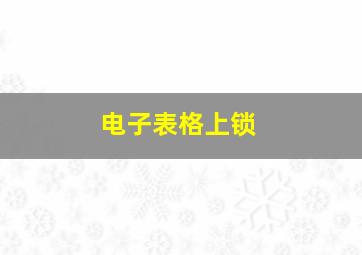 电子表格上锁